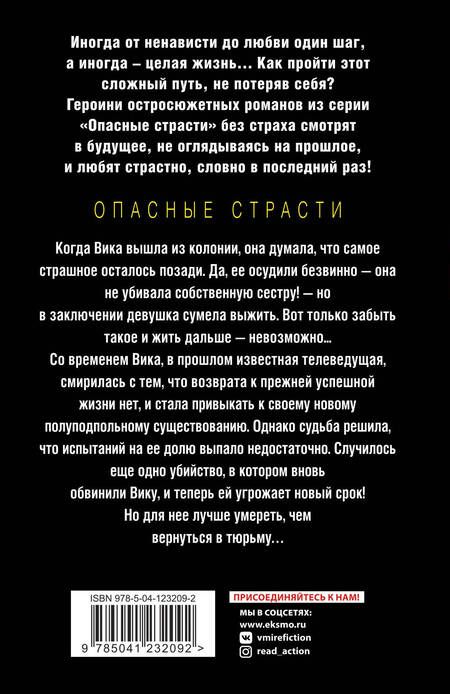 Иногда от ненависти до любви один шаг, а иногда – целая жизнь… Как пройти этот сложный путь, не потеряв себя? Героини остросюжетных романов из серии «Опасные страсти» без страха смотрят в будущее, не оглядываясь на прошлое, и любят страстно, словно в последний раз!

ОПАСНЫЕ СТРАСТИ

Когда Вика вышла из колонии, она думала, что самое страшное осталось позади. Да, ее осудили безвинно — она не убивала собственную сестру! — но в заключении девушка сумела выжить. Вот только забыть такое и жить дальше — невозможно…
Со временем Вика, в прошлом известная телеведущая, смирилась с тем, что возврата к прежней успешной жизни нет, и стала привыкать к своему новому полуподпольному существованию. Однако судьба решила, что испытаний на ее долю выпало недостаточно. Случилось еще одно убийство, в котором вновь обвинили Вику, и теперь ей угрожает новый срок! Но для нее лучше умереть, чем вернуться в тюрьму…

ISBN 978-5-04-123209-2

9 785041 232092 >

ПРИСОЕДИНЯЙТЕСЬ К НАМ!
МЫ В СОЦСЕТЯХ:
www.eksmo.ru
vmirefiction
read_action